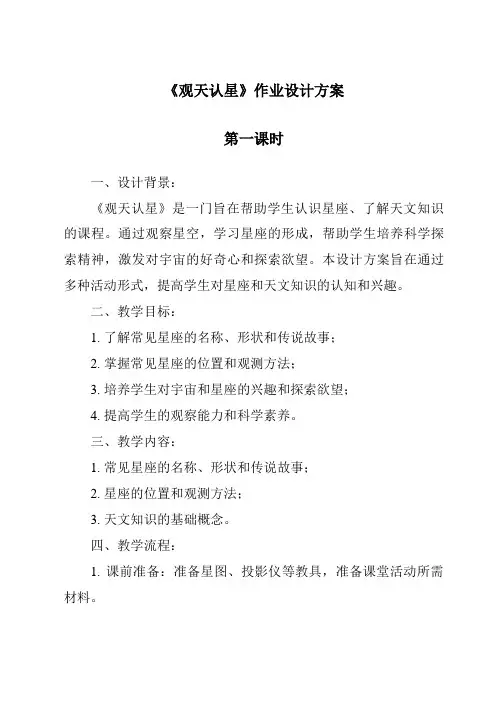 《观天认星》作业设计方案

第一课时

一、设计背景：

《观天认星》是一门旨在帮助学生认识星座、了解天文知识的课程。通过观察星空，学习星座的形成，帮助学生培养科学探索精神，激发对宇宙的好奇心和探索欲望。本设计方案旨在通过多种活动形式，提高学生对星座和天文知识的认知和兴趣。

二、教学目标：

1. 了解常见星座的名称、形状和传说故事；

2. 掌握常见星座的位置和观测方法；

3. 培养学生对宇宙和星座的兴趣和探索欲望；

4. 提高学生的观察能力和科学素养。

三、教学内容：

1. 常见星座的名称、形状和传说故事；

2. 星座的位置和观测方法；

3. 天文知识的基础概念。

四、教学流程：

1. 课前准备：准备星图、投影仪等教具，准备课堂活动所需材料。